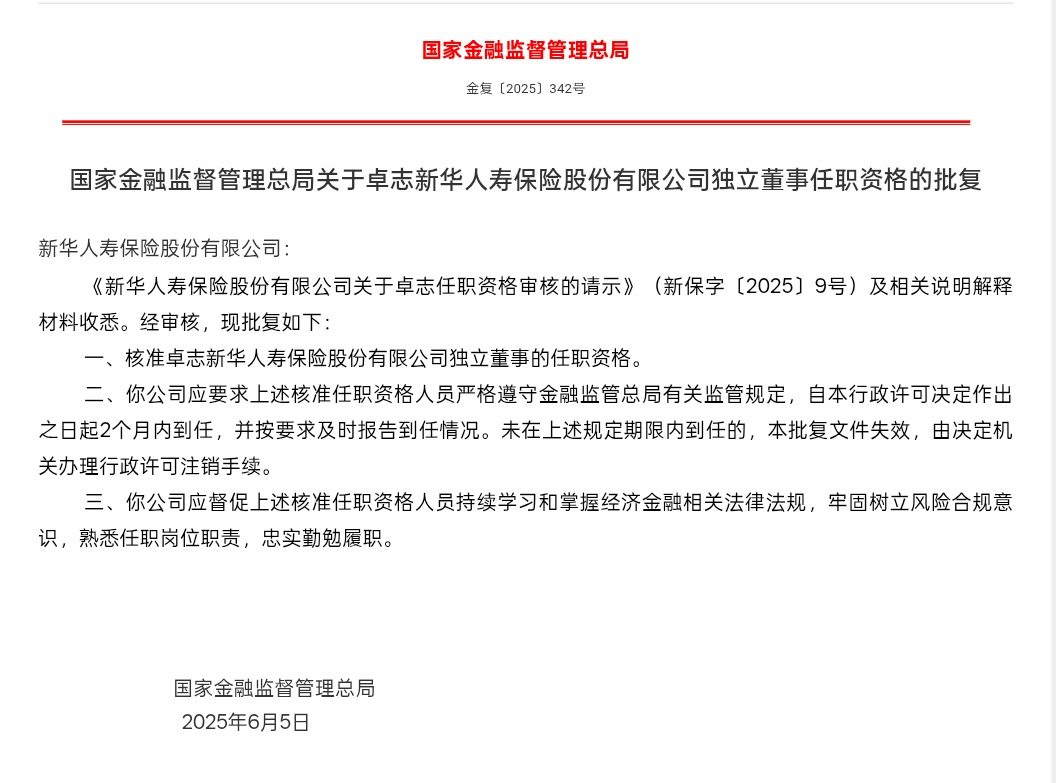 国家金融监督管理总局

金复〔2025〕342号

国家金融监督管理总局关于卓志新华人寿保险股份有限公司独立董事任职资格的批复

新华人寿保险股份有限公司：

《新华人寿保险股份有限公司关于卓志任职资格审核的请示》（新保字〔2025〕9号）及相关说明解释材料收悉。经审核，现批复如下：

一、核准卓志新华人寿保险股份有限公司独立董事的任职资格。

二、你公司应要求上述核准任职资格人员严格遵守金融监管总局有关监管规定，自本行政许可决定作出之日起2个月内到任，并按要求及时报告到任情况。未在上述规定期限内到任的，本批复文件失效，由决定机关办理行政许可注销手续。

三、你公司应督促上述核准任职资格人员持续学习和掌握经济金融相关法律法规，牢固树立风险合规意识，熟悉任职岗位职责，忠实勤勉履职。

国家金融监督管理总局
2025年6月5日